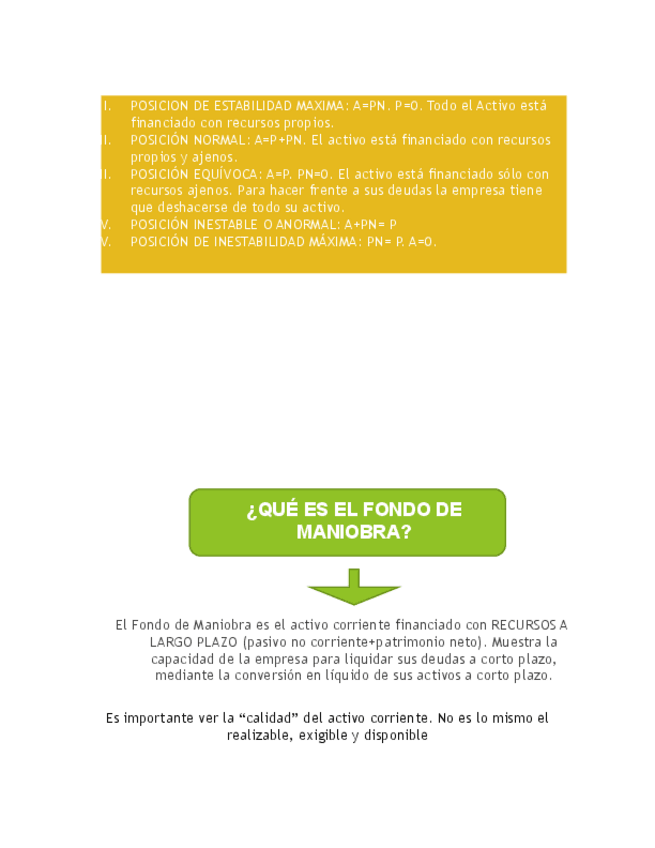 I. POSICION DE ESTABILIDAD MAXIMA: A=PN. P=0. Todo el Activo está financiado con recursos propios.
I. POSICIÓN NORMAL: A=P+PN. El activo está financiado con recursos propios y ajenos.
I. POSICIÓN EQUÍVOCA: A=P. PN=0. El activo está financiado sólo con recursos ajenos. Para hacer frente a sus deudas la empresa tiene que deshacerse de todo su activo.
V. POSICIÓN INESTABLE O ANORMAL: A+PN= P
V. POSICIÓN DE INESTABILIDAD MÁXIMA: PN= P. A=0.

¿QUÉ ES EL FONDO DE MANIOBRA?

El Fondo de Maniobra es el activo corriente financiado con RECURSOS A LARGO PLAZO (pasivo no corriente+patrimonio neto). Muestra la capacidad de la empresa para liquidar sus deudas a corto plazo, mediante la conversión en líquido de sus activos a corto plazo.

Es importante ver la “calidad” del activo corriente. No es lo mismo el realizable, exigible y disponible